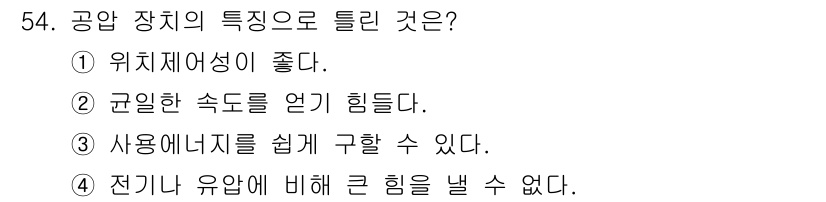 54. 공압 장치의 특징으로 틀린 것은?

① 위치제어성이 좋다.

② 균일한 속도를 얻기 힘들다.

③ 사용에너지를 쉽게 구할 수 있다.

④ 전기나 유압에 비해 큰 힘을 낼 수 없다.